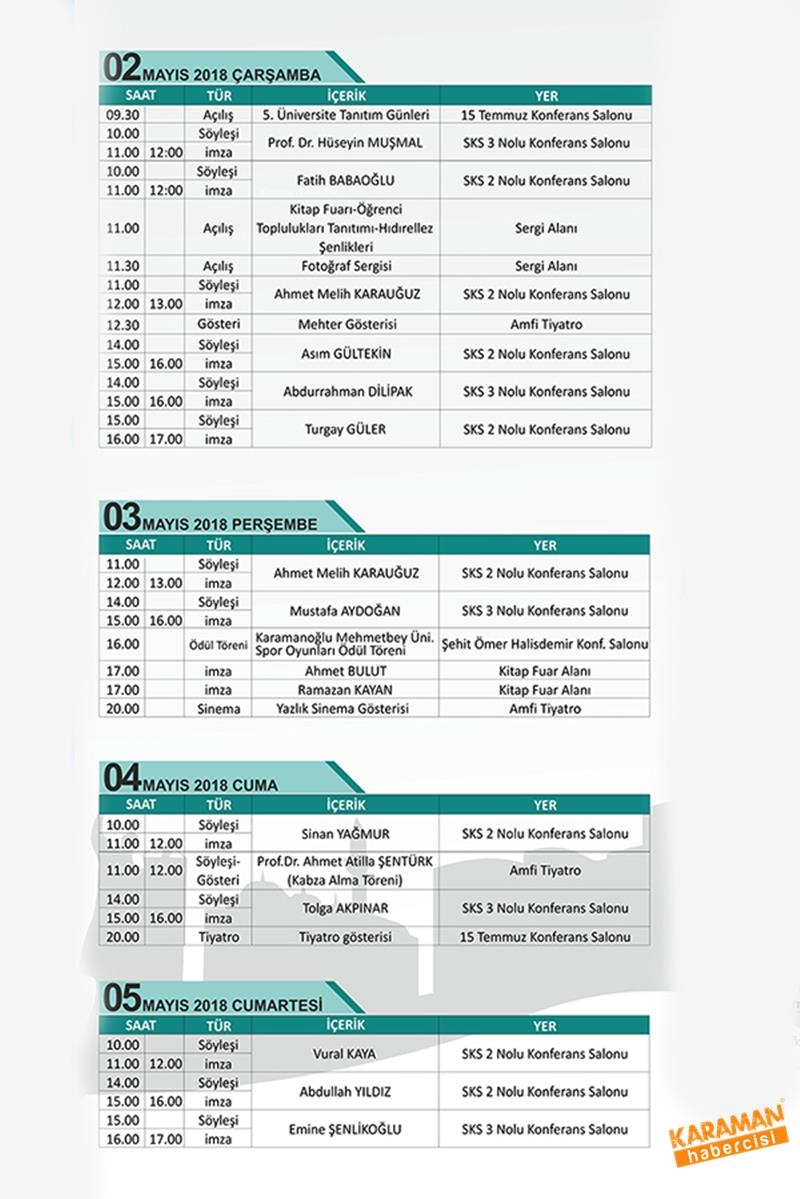 02 MAYIS 2018 ÇARŞAMBA

| SAAT | | TÜR | İÇERİK | YER |
|---|---|---|---|---|
| 09.30 | | Açılış | 5. Üniversite Tanıtım Günleri | 15 Temmuz Konferans Salonu |
| 10.00 | | Söyleşi | Prof. Dr. Hüseyin MUŞMAL | SKS 3 Nolu Konferans Salonu |
| 11.00 | 12:00 | imza | | |
| 10.00 | | Söyleşi | Fatih BABAOĞLU | SKS 2 Nolu Konferans Salonu |
| 11.00 | 12:00 | imza | | |
| 11.00 | | Açılış | Kitap Fuarı-Öğrenci Toplulukları Tanıtımı-Hıdırellez Şenlikleri | Sergi Alanı |
| 11.30 | | Açılış | Fotoğraf Sergisi | Sergi Alanı |
| 11.00 | | Söyleşi | Ahmet Melih KARAUĞUZ | SKS 2 Nolu Konferans Salonu |
| 12.00 | 13.00 | imza | | |
| 12.30 | | Gösteri | Mehter Gösterisi | Amfi Tiyatro |
| 14.00 | | Söyleşi | Asım GÜLTEKİN | SKS 2 Nolu Konferans Salonu |
| 15.00 | 16.00 | imza | | |
| 14.00 | | Söyleşi | Abdurrahman DİLİPAK | SKS 3 Nolu Konferans Salonu |
| 15.00 | 16.00 | imza | | |
| 15.00 | | Söyleşi | Turgay GÜLER | SKS 2 Nolu Konferans Salonu |
| 16.00 | 17.00 | imza | | |

03 MAYIS 2018 PERŞEMBE

| SAAT | | TÜR | İÇERİK | YER |
|---|---|---|---|---|
| 11.00 | | Söyleşi | Ahmet Melih KARAUĞUZ | SKS 2 Nolu Konferans Salonu |
| 12.00 | 13.00 | imza | | |
| 14.00 | | Söyleşi | Mustafa AYDOĞAN | SKS 3 Nolu Konferans Salonu |
| 15.00 | 16.00 | imza | | |
| 16.00 | | Ödül Töreni | Karamanoğlu Mehmetbey Üni. Spor Oyunları Ödül Töreni | Şehit Ömer Halisdemir Konf. Salonu |
| 17.00 | | imza | Ahmet BULUT | Kitap Fuar Alanı |
| 17.00 | | imza | Ramazan KAYAN | Kitap Fuar Alanı |
| 20.00 | | Sinema | Yazlık Sinema Gösterisi | Amfi Tiyatro |

04 MAYIS 2018 CUMA

| SAAT | | TÜR | İÇERİK | YER |
|---|---|---|---|---|
| 10.00 | | Söyleşi | Sinan YAĞMUR | SKS 2 Nolu Konferans Salonu |
| 11.00 | 12.00 | imza | | |
| 11.00 | 12.00 | Söyleşi-Gösteri | Prof.Dr. Ahmet Atilla ŞENTÜRK (Kabza Alma Töreni) | Amfi Tiyatro |
| 14.00 | | Söyleşi | Tolga AKPINAR | SKS 3 Nolu Konferans Salonu |
| 15.00 | 16.00 | imza | | |
| 20.00 | | Tiyatro | Tiyatro gösterisi | 15 Temmuz Konferans Salonu |

05 MAYIS 2018 CUMARTESİ

| SAAT | | TÜR | İÇERİK | YER |
|---|---|---|---|---|
| 10.00 | | Söyleşi | Vural KAYA | SKS 2 Nolu Konferans Salonu |
| 11.00 | 12.00 | imza | | |
| 14.00 | | Söyleşi | Abdullah YILDIZ | SKS 2 Nolu Konferans Salonu |
| 15.00 | 16.00 | imza | | |
| 15.00 | | Söyleşi | Emine ŞENLİKOĞLU | SKS 3 Nolu Konferans Salonu |
| 16.00 | 17.00 | imza | | |

KARAMAN habercisi